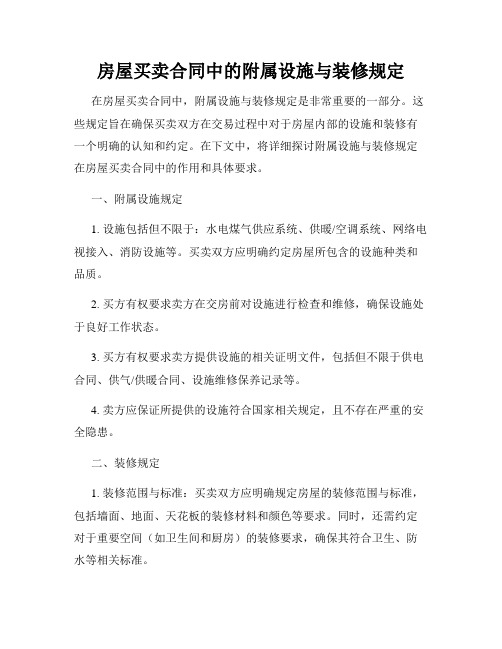 房屋买卖合同中的附属设施与装修规定

在房屋买卖合同中，附属设施与装修规定是非常重要的一部分。这些规定旨在确保买卖双方在交易过程中对于房屋内部的设施和装修有一个明确的认知和约定。在下文中，将详细探讨附属设施与装修规定在房屋买卖合同中的作用和具体要求。

一、附属设施规定

1. 设施包括但不限于：水电煤气供应系统、供暖/空调系统、网络电视接入、消防设施等。买卖双方应明确约定房屋所包含的设施种类和品质。

2. 买方有权要求卖方在交房前对设施进行检查和维修，确保设施处于良好工作状态。

3. 买方有权要求卖方提供设施的相关证明文件，包括但不限于供电合同、供气/供暖合同、设施维修保养记录等。

4. 卖方应保证所提供的设施符合国家相关规定，且不存在严重的安全隐患。

二、装修规定

1. 装修范围与标准：买卖双方应明确规定房屋的装修范围与标准，包括墙面、地面、天花板的装修材料和颜色等要求。同时，还需约定对于重要空间（如卫生间和厨房）的装修要求，确保其符合卫生、防水等相关标准。